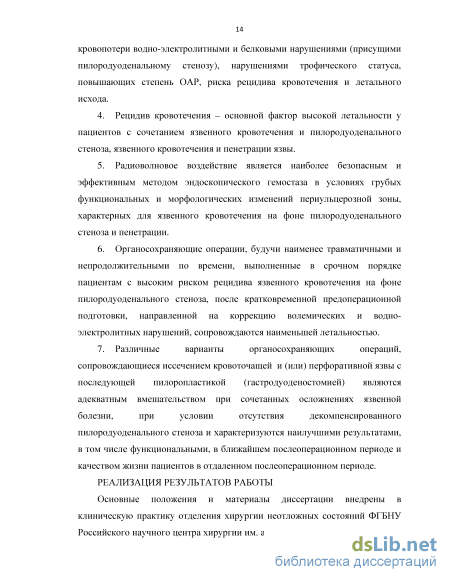 14

кровопотери водно-электролитными и белковыми нарушениями (присущими пилородуоденальному стенозу), нарушениями трофического статуса, повышающих степень ОАР, риска рецидива кровотечения и летального исхода.

4. Рецидив кровотечения – основной фактор высокой летальности у пациентов с сочетанием язвенного кровотечения и пилородуоденального стеноза, язвенного кровотечения и пенетрации язвы.

5. Радиоволновое воздействие является наиболее безопасным и эффективным методом эндоскопического гемостаза в условиях грубых функциональных и морфологических изменений периульцерозной зоны, характерных для язвенного кровотечения на фоне пилородуоденального стеноза и пенетрации.

6. Органосохраняющие операции, будучи наименее травматичными и непродолжительными по времени, выполненные в срочном порядке пациентам с высоким риском рецидива язвенного кровотечения на фоне пилородуоденального стеноза, после кратковременной предоперационной подготовки, направленной на коррекцию волемических и водно-электролитных нарушений, сопровождаются наименьшей летальностью.

7. Различные варианты органосохраняющих операций, сопровождающиеся иссечением кровоточащей и (или) перфоративной язвы с последующей пилоропластикой (гастродуоденостомией) являются адекватным вмешательством при сочетанных осложнениях язвенной болезни, при условии отсутствия декомпенсированного пилородуоденального стеноза и характеризуются наилучшими результатами, в том числе функциональными, в ближайшем послеоперационном периоде и качеством жизни пациентов в отдаленном послеоперационном периоде.

РЕАЛИЗАЦИЯ РЕЗУЛЬТАТОВ РАБОТЫ

Основные положения и материалы диссертации внедрены в клиническую практику отделения хирургии неотложных состояний ФГБНУ Российского научного центра хирургии им. а

dsLib.net
библиотека диссертаций